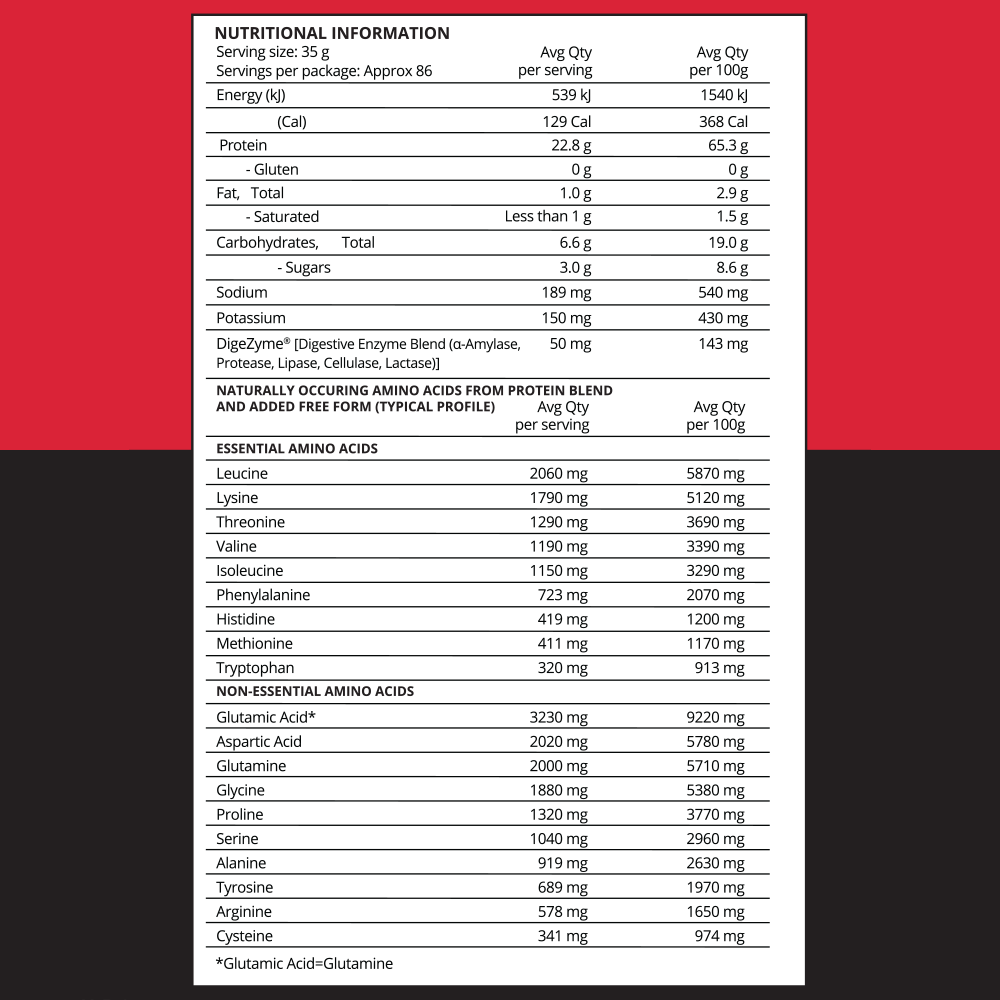 NUTRITIONAL INFORMATION

| Serving size: 35 g Servings per package: Approx 86 | Avg Qty per serving | Avg Qty per 100g |
|---|---|---|
| Energy (kJ) | 539 kJ | 1540 kJ |
| (Cal) | 129 Cal | 368 Cal |
| Protein | 22.8 g | 65.3 g |
| - Gluten | 0 g | 0 g |
| Fat, Total | 1.0 g | 2.9 g |
| - Saturated | Less than 1 g | 1.5 g |
| Carbohydrates, Total | 6.6 g | 19.0 g |
| - Sugars | 3.0 g | 8.6 g |
| Sodium | 189 mg | 540 mg |
| Potassium | 150 mg | 430 mg |
| DigeZyme® [Digestive Enzyme Blend (α-Amylase, Protease, Lipase, Cellulase, Lactase)] | 50 mg | 143 mg |

| NATURALLY OCCURING AMINO ACIDS FROM PROTEIN BLEND AND ADDED FREE FORM (TYPICAL PROFILE) | Avg Qty per serving | Avg Qty per 100g |
|---|---|---|
| ESSENTIAL AMINO ACIDS | | |
| Leucine | 2060 mg | 5870 mg |
| Lysine | 1790 mg | 5120 mg |
| Threonine | 1290 mg | 3690 mg |
| Valine | 1190 mg | 3390 mg |
| Isoleucine | 1150 mg | 3290 mg |
| Phenylalanine | 723 mg | 2070 mg |
| Histidine | 419 mg | 1200 mg |
| Methionine | 411 mg | 1170 mg |
| Tryptophan | 320 mg | 913 mg |
| NON-ESSENTIAL AMINO ACIDS | | |
| Glutamic Acid* | 3230 mg | 9220 mg |
| Aspartic Acid | 2020 mg | 5780 mg |
| Glutamine | 2000 mg | 5710 mg |
| Glycine | 1880 mg | 5380 mg |
| Proline | 1320 mg | 3770 mg |
| Serine | 1040 mg | 2960 mg |
| Alanine | 919 mg | 2630 mg |
| Tyrosine | 689 mg | 1970 mg |
| Arginine | 578 mg | 1650 mg |
| Cysteine | 341 mg | 974 mg |

*Glutamic Acid=Glutamine